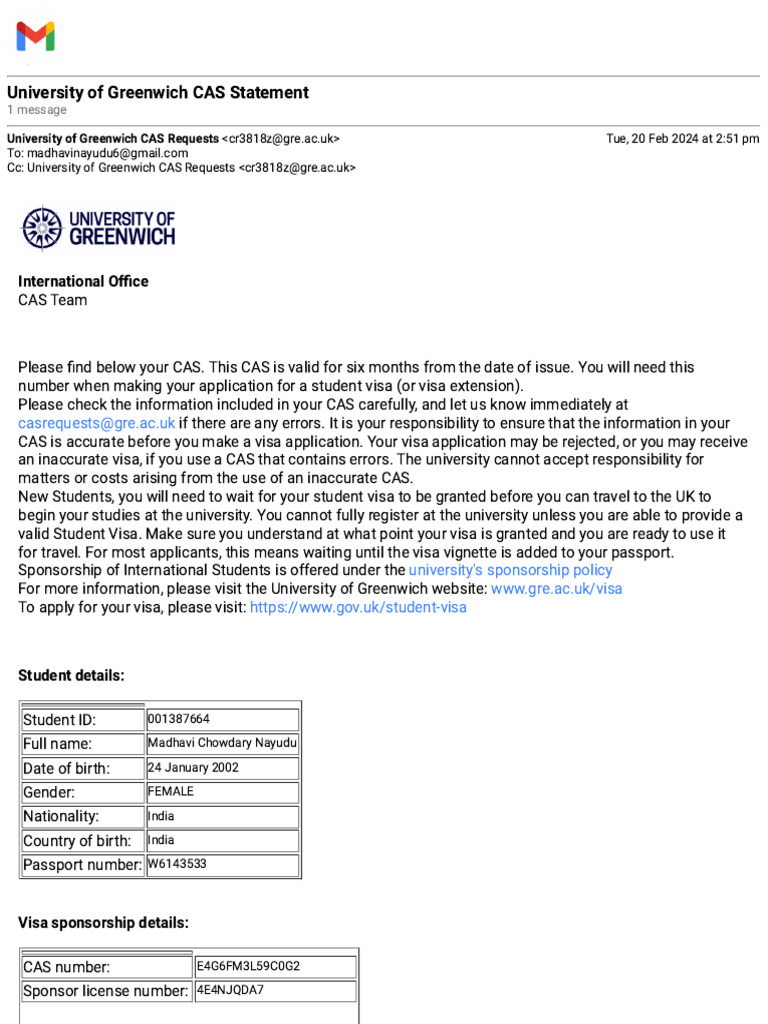 University of Greenwich CAS Statement
1 message

University of Greenwich CAS Requests <cr3818z@gre.ac.uk> Tue, 20 Feb 2024 at 2:51 pm
To: madhavinayudu6@gmail.com
Cc: University of Greenwich CAS Requests <cr3818z@gre.ac.uk>

UNIVERSITY OF GREENWICH

International Office
CAS Team

Please find below your CAS. This CAS is valid for six months from the date of issue. You will need this number when making your application for a student visa (or visa extension).
Please check the information included in your CAS carefully, and let us know immediately at casrequests@gre.ac.uk if there are any errors. It is your responsibility to ensure that the information in your CAS is accurate before you make a visa application. Your visa application may be rejected, or you may receive an inaccurate visa, if you use a CAS that contains errors. The university cannot accept responsibility for matters or costs arising from the use of an inaccurate CAS.
New Students, you will need to wait for your student visa to be granted before you can travel to the UK to begin your studies at the university. You cannot fully register at the university unless you are able to provide a valid Student Visa. Make sure you understand at what point your visa is granted and you are ready to use it for travel. For most applicants, this means waiting until the visa vignette is added to your passport.
Sponsorship of International Students is offered under the university's sponsorship policy
For more information, please visit the University of Greenwich website: www.gre.ac.uk/visa
To apply for your visa, please visit: https://www.gov.uk/student-visa

Student details:

| Student ID: | 001387664 |
|---|---|
| Full name: | Madhavi Chowdary Nayudu |
| Date of birth: | 24 January 2002 |
| Gender: | FEMALE |
| Nationality: | India |
| Country of birth: | India |
| Passport number: | W6143533 |

Visa sponsorship details:

| CAS number: | E4G6FM3L59C0G2 |
|---|---|
| Sponsor license number: | 4E4NJQDA7 |